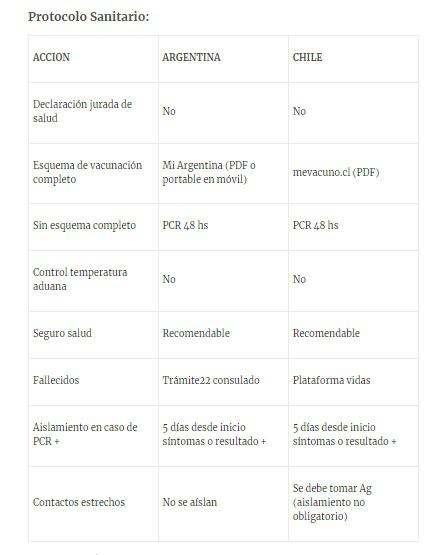 Protocolo Sanitario:

| ACCION | ARGENTINA | CHILE |
|---|---|---|
| Declaración jurada de salud | No | No |
| Esquema de vacunación completo | Mi Argentina (PDF o portable en móvil) | mevacuno.cl (PDF) |
| Sin esquema completo | PCR 48 hs | PCR 48 hs |
| Control temperatura aduana | No | No |
| Seguro salud | Recomendable | Recomendable |
| Fallecidos | Trámite22 consulado | Plataforma vidas |
| Aislamiento en caso de PCR + | 5 días desde inicio síntomas o resultado + | 5 días desde inicio síntomas o resultado + |
| Contactos estrechos | No se aíslan | Se debe tomar Ag (aislamiento no obligatorio) |